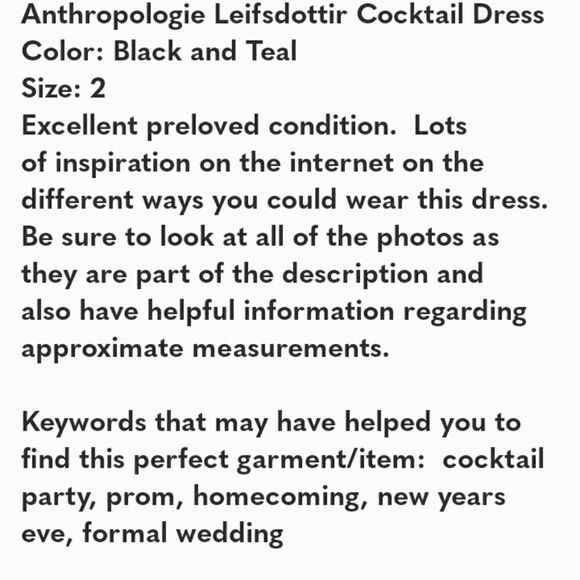 Anthropologie Leifsdottir Cocktail Dress
Color: Black and Teal
Size: 2
Excellent preloved condition. Lots of inspiration on the internet on the different ways you could wear this dress. Be sure to look at all of the photos as they are part of the description and also have helpful information regarding approximate measurements.

Keywords that may have helped you to find this perfect garment/item: cocktail party, prom, homecoming, new years eve, formal wedding